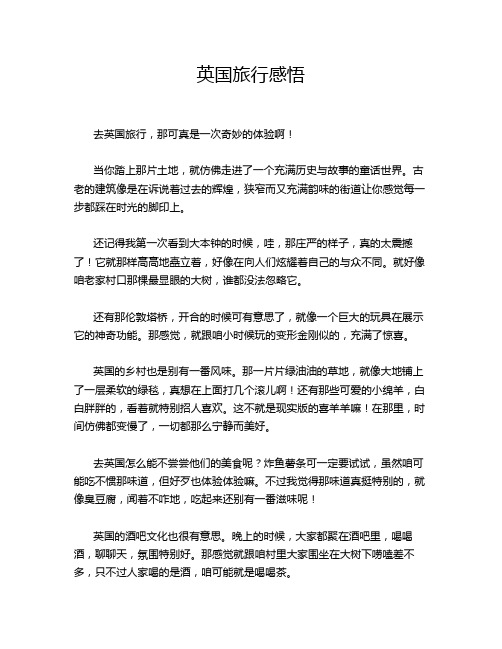 英国旅行感悟

去英国旅行，那可真是一次奇妙的体验啊！

当你踏上那片土地，就仿佛走进了一个充满历史与故事的童话世界。古老的建筑像是在诉说着过去的辉煌，狭窄而又充满韵味的街道让你感觉每一步都踩在时光的脚印上。

还记得我第一次看到大本钟的时候，哇，那庄严的样子，真的太震撼了！它就那样高高地矗立着，好像在向人们炫耀着自己的与众不同。就好像咱老家村口那棵最显眼的大树，谁都没法忽略它。

还有那伦敦塔桥，开合的时候可有意思了，就像一个巨大的玩具在展示它的神奇功能。那感觉，就跟咱小时候玩的变形金刚似的，充满了惊喜。

英国的乡村也是别有一番风味。那一片片绿油油的草地，就像大地铺上了一层柔软的绿毯，真想在上面打几个滚儿啊！还有那些可爱的小绵羊，白白胖胖的，看着就特别招人喜欢。这不就是现实版的喜羊羊嘛！在那里，时间仿佛都变慢了，一切都那么宁静而美好。

去英国怎么能不尝尝他们的美食呢？炸鱼薯条可一定要试试，虽然咱可能吃不惯那味道，但好歹也体验体验嘛。不过我觉得那味道真挺特别的，就像臭豆腐，闻着不咋地，吃起来还别有一番滋味呢！

英国的酒吧文化也很有意思。晚上的时候，大家都聚在酒吧里，喝喝酒，聊聊天，氛围特别好。那感觉就跟咱村里大家围坐在大树下唠嗑差不多，只不过人家喝的是酒，咱可能就是喝喝茶。